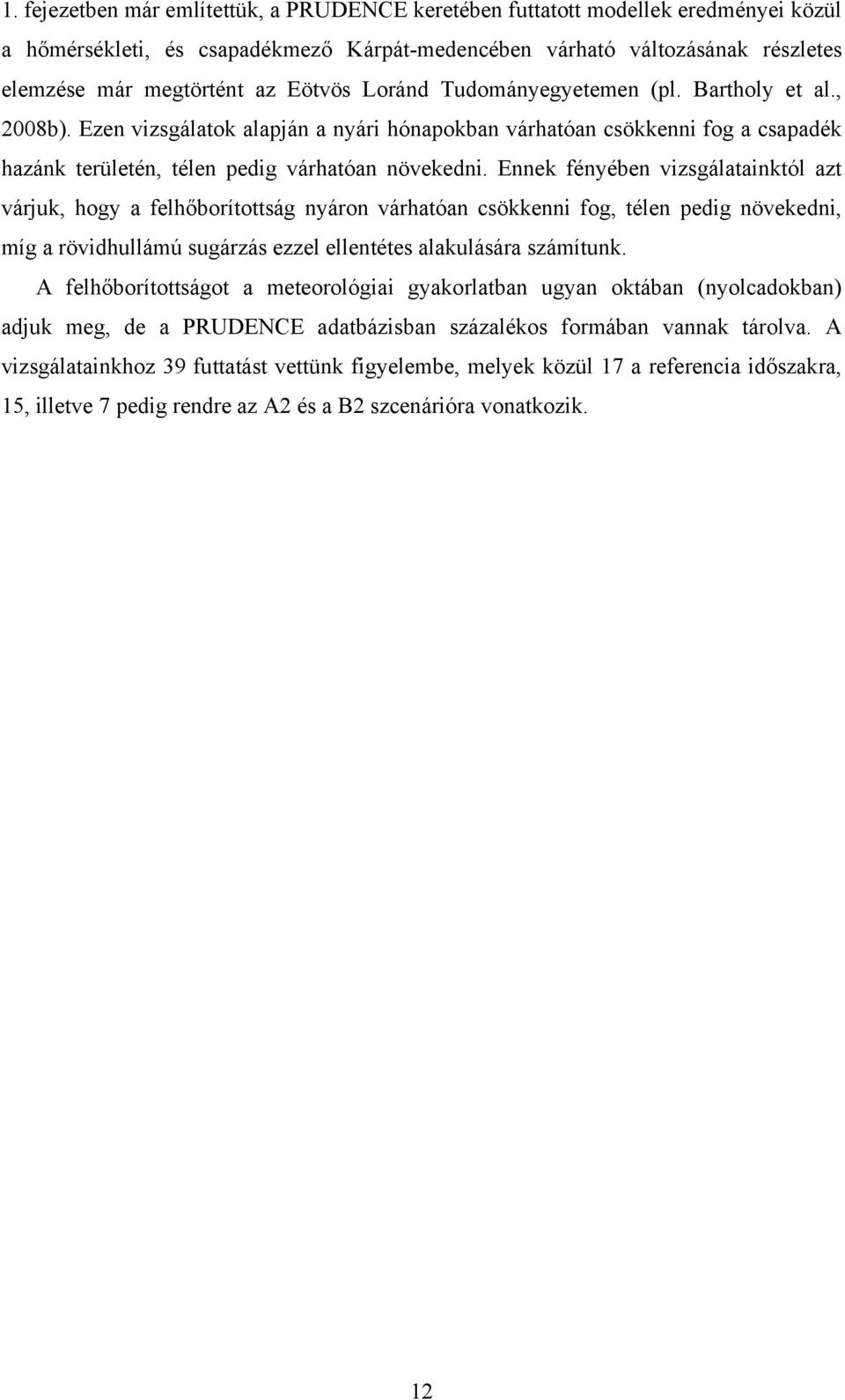 1. fejezetben már említettük, a PRUDENCE keretében futtatott modellek eredményei közül a hőmérsékleti, és csapadékmező Kárpát-medencében várható változásának részletes elemzése már megtörtént az Eötvös Loránd Tudományegyetemen (pl. Bartholy et al., 2008b). Ezen vizsgálatok alapján a nyári hónapokban várhatóan csökkenni fog a csapadék hazánk területén, télen pedig várhatóan növekedni. Ennek fényében vizsgálatainktól azt várjuk, hogy a felhőborítottság nyáron várhatóan csökkenni fog, télen pedig növekedni, míg a rövidhullámú sugárzás ezzel ellentétes alakulására számítunk.

A felhőborítottságot a meteorológiai gyakorlatban ugyan oktában (nyolcadokban) adjuk meg, de a PRUDENCE adatbázisban százalékos formában vannak tárolva. A vizsgálatainkhoz 39 futtatást vettünk figyelembe, melyek közül 17 a referencia időszakra, 15, illetve 7 pedig rendre az A2 és a B2 szcenárióra vonatkozik.

12